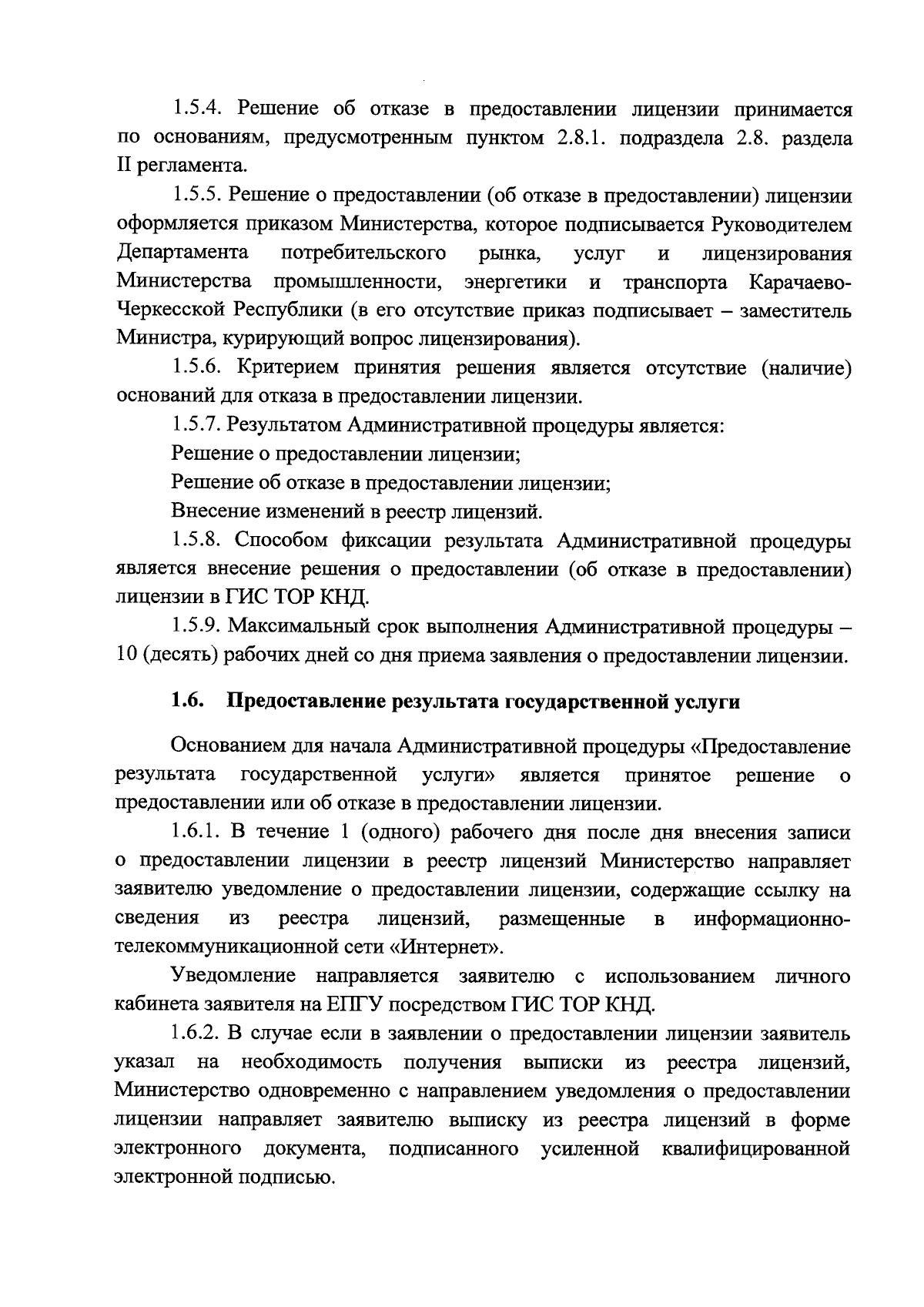 1.5.4. Решение об отказе в предоставлении лицензии принимается по основаниям, предусмотренным пунктом 2.8.1. подраздела 2.8. раздела II регламента.

1.5.5. Решение о предоставлении (об отказе в предоставлении) лицензии оформляется приказом Министерства, которое подписывается Руководителем Департамента потребительского рынка, услуг и лицензирования Министерства промышленности, энергетики и транспорта Карачаево-Черкесской Республики (в его отсутствие приказ подписывает – заместитель Министра, курирующий вопрос лицензирования).

1.5.6. Критерием принятия решения является отсутствие (наличие) оснований для отказа в предоставлении лицензии.

1.5.7. Результатом Административной процедуры является:

Решение о предоставлении лицензии;

Решение об отказе в предоставлении лицензии;

Внесение изменений в реестр лицензий.

1.5.8. Способом фиксации результата Административной процедуры является внесение решения о предоставлении (об отказе в предоставлении) лицензии в ГИС ТОР КНД.

1.5.9. Максимальный срок выполнения Административной процедуры – 10 (десять) рабочих дней со дня приема заявления о предоставлении лицензии.

1.6. Предоставление результата государственной услуги

Основанием для начала Административной процедуры «Предоставление результата государственной услуги» является принятое решение о предоставлении или об отказе в предоставлении лицензии.

1.6.1. В течение 1 (одного) рабочего дня после дня внесения записи о предоставлении лицензии в реестр лицензий Министерство направляет заявителю уведомление о предоставлении лицензии, содержащие ссылку на сведения из реестра лицензий, размещенные в информационно-телекоммуникационной сети «Интернет».

Уведомление направляется заявителю с использованием личного кабинета заявителя на ЕПГУ посредством ГИС ТОР КНД.

1.6.2. В случае если в заявлении о предоставлении лицензии заявитель указал на необходимость получения выписки из реестра лицензий, Министерство одновременно с направлением уведомления о предоставлении лицензии направляет заявителю выписку из реестра лицензий в форме электронного документа, подписанного усиленной квалифицированной электронной подписью.